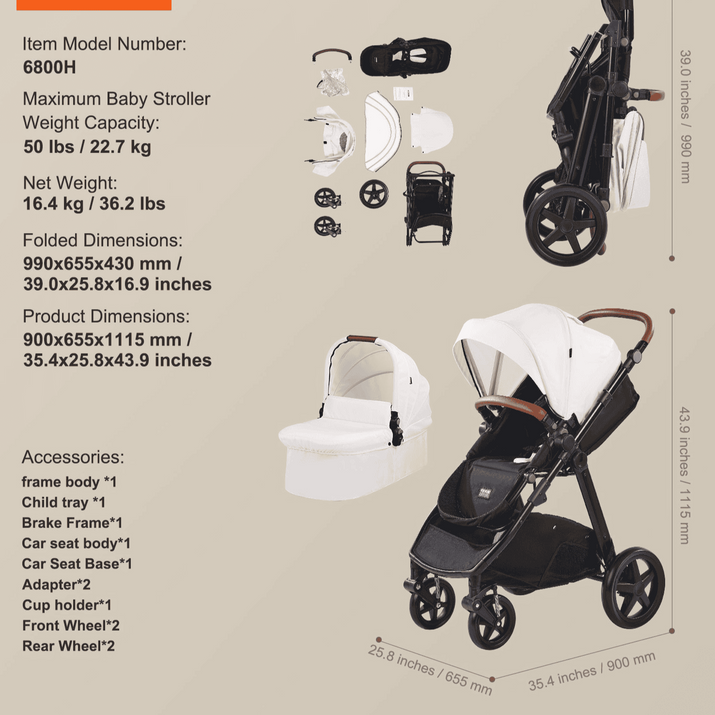 Item Model Number:
6800H

Maximum Baby Stroller Weight Capacity:
50 lbs / 22.7 kg

Net Weight:
16.4 kg / 36.2 lbs

Folded Dimensions:
990x655x430 mm /
39.0x25.8x16.9 inches

Product Dimensions:
900x655x1115 mm /
35.4x25.8x43.9 inches

Accessories:
frame body *1
Child tray *1
Brake Frame*1
Car seat body*1
Car Seat Base*1
Adapter*2
Cup holder*1
Front Wheel*2
Rear Wheel*2

39.0 inches / 990 mm

43.9 inches / 1115 mm

25.8 inches / 655 mm

35.4 inches / 900 mm